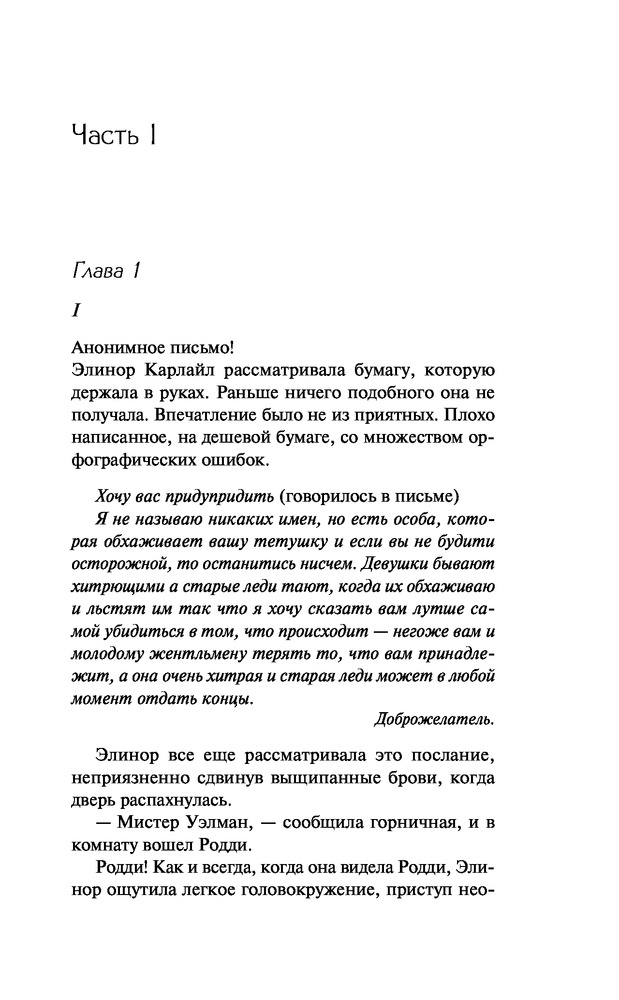 Часть I

Глава 1

I

Анонимное письмо!
Элинор Карлайл рассматривала бумагу, которую держала в руках. Раньше ничего подобного она не получала. Впечатление было не из приятных. Плохо написанное, на дешевой бумаге, со множеством орфографических ошибок.

Хочу вас придупридить (говорилось в письме)
Я не называю никаких имен, но есть особа, которая обхаживает вашу тетушку и если вы не будити осторожной, то останитись нисчем. Девушки бывают хитрющими а старые леди тают, когда их обхаживаю и льстят им так что я хочу сказать вам лутше самой убидиться в том, что происходит — негоже вам и молодому жентльмену терять то, что вам принадлежит, а она очень хитрая и старая леди может в любой момент отдать концы.
Доброжелатель.

Элинор все еще рассматривала это послание, неприязненно сдвинув выщипанные брови, когда дверь распахнулась.
— Мистер Уэлман, — сообщила горничная, и в комнату вошел Родди.
Родди! Как и всегда, когда она видела Родди, Элинор ощутила легкое головокружение, приступ нео-